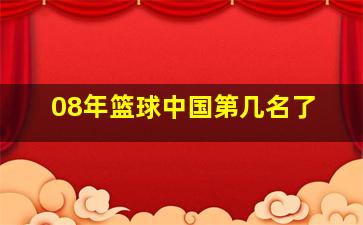 08年篮球中国第几名了